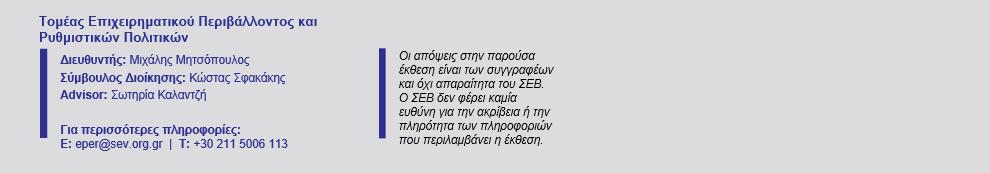 Τομέας Επιχειρηματικού Περιβάλλοντος και Ρυθμιστικών Πολιτικών

Διευθυντής: Μιχάλης Μητσόπουλος
Σύμβουλος Διοίκησης: Κώστας Σφακάκης
Advisor: Σωτηρία Καλαντζή

Για περισσότερες πληροφορίες:
E: eper@sev.org.gr | T: +30 211 5006 113

Οι απόψεις στην παρούσα έκθεση είναι των συγγραφέων και όχι απαραίτητα του ΣΕΒ. Ο ΣΕΒ δεν φέρει καμία ευθύνη για την ακρίβεια ή την πληρότητα των πληροφοριών που περιλαμβάνει η έκθεση.